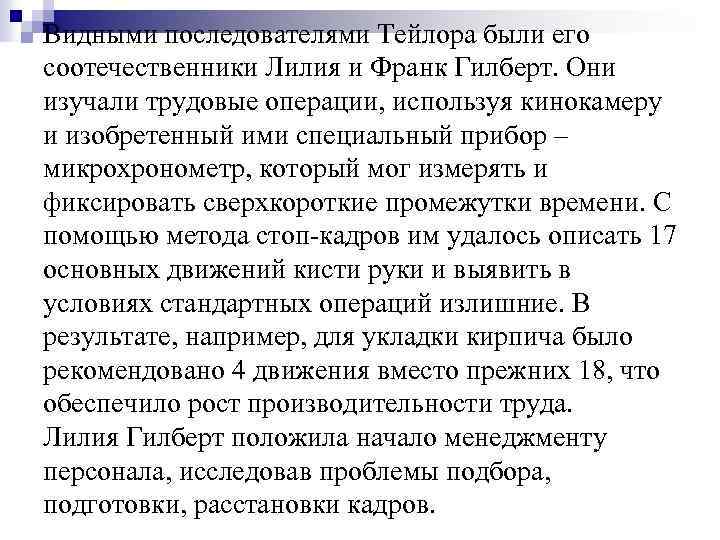 Видными последователями Тейлора были его соотечественники Лилия и Франк Гилберт. Они изучали трудовые операции, используя кинокамеру и изобретенный ими специальный прибор – микрохронометр, который мог измерять и фиксировать сверхкороткие промежутки времени. С помощью метода стоп-кадров им удалось описать 17 основных движений кисти руки и выявить в условиях стандартных операций излишние. В результате, например, для укладки кирпича было рекомендовано 4 движения вместо прежних 18, что обеспечило рост производительности труда.
Лилия Гилберт положила начало менеджменту персонала, исследовав проблемы подбора, подготовки, расстановки кадров.